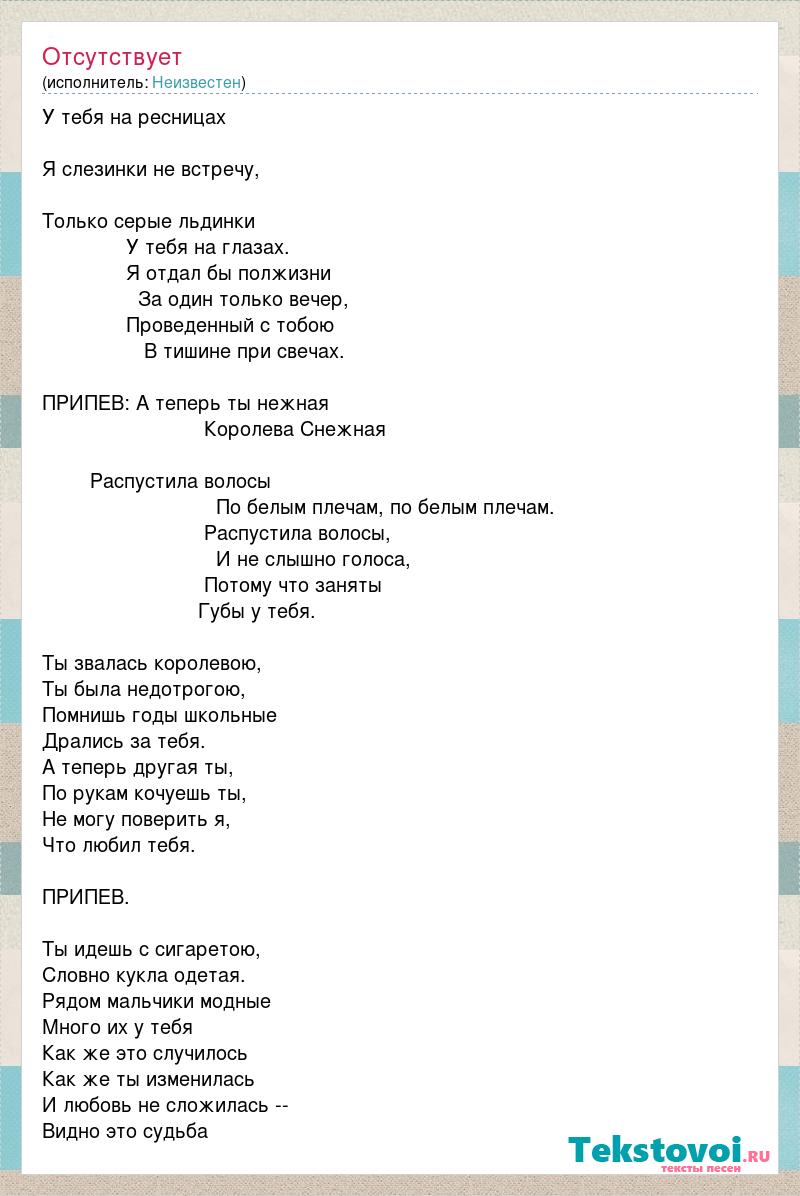 Отсутствует
(исполнитель: Неизвестен)

У тебя на ресницах

Я слезинки не встречу,

Только серые льдинки
У тебя на глазах.
Я отдал бы полжизни
За один только вечер,
Проведенный с тобою
В тишине при свечах.

ПРИПЕВ: А теперь ты нежная
Королева Снежная

Распустила волосы
По белым плечам, по белым плечам.
Распустила волосы,
И не слышно голоса,
Потому что заняты
Губы у тебя.

Ты звалась королевою,
Ты была недотрогою,
Помнишь годы школьные
Дрались за тебя.
А теперь другая ты,
По рукам кочуешь ты,
Не могу поверить я,
Что любил тебя.

ПРИПЕВ.

Ты идешь с сигаретою,
Словно кукла одетая.
Рядом мальчики модные
Много их у тебя
Как же это случилось
Как же ты изменилась
И любовь не сложилась --
Видно это судьба

Tekstovoi.ru
тексты песен